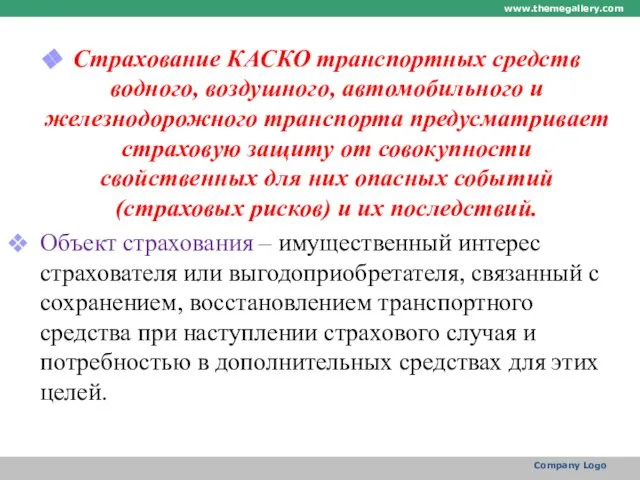 www.themegallery.com

Страхование КАСКО транспортных средств водного, воздушного, автомобильного и железнодорожного транспорта предусматривает страховую защиту от совокупности свойственных для них опасных событий (страховых рисков) и их последствий.

Объект страхования – имущественный интерес страхователя или выгодоприобретателя, связанный с сохранением, восстановлением транспортного средства при наступлении страхового случая и потребностью в дополнительных средствах для этих целей.

Company Logo